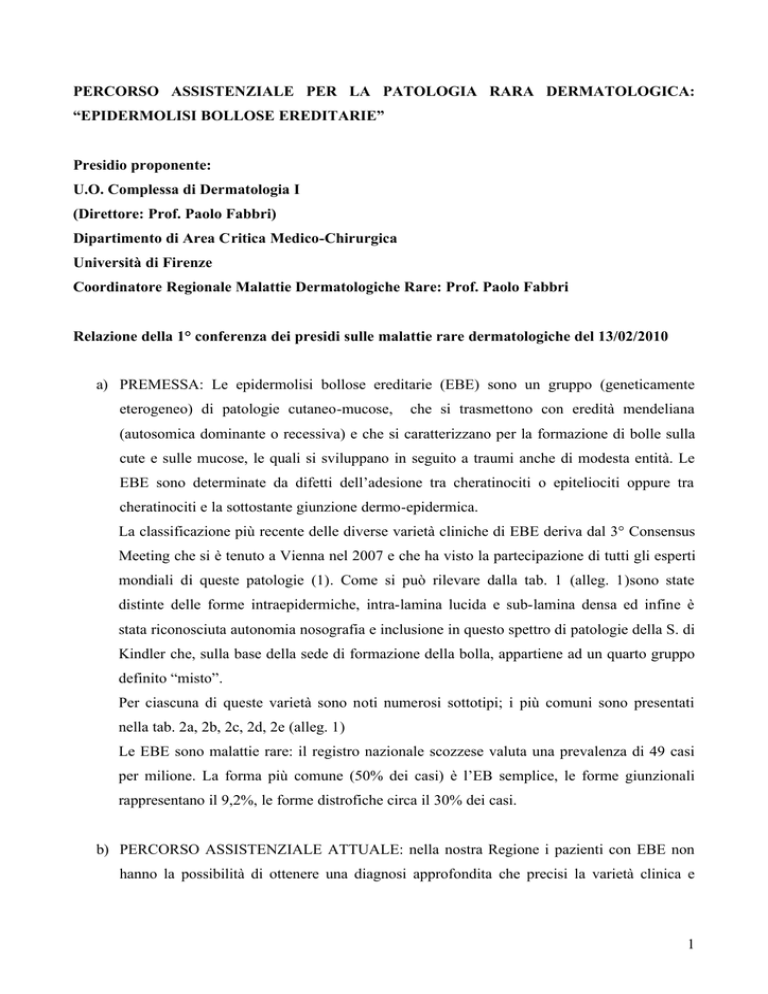 PERCORSO ASSISTENZIALE PER LA PATOLOGIA RARA DERMATOLOGICA: “EPIDERMOLISI BOLLOSE EREDITARIE”

Presidio proponente:
U.O. Complessa di Dermatologia I
(Direttore: Prof. Paolo Fabbri)
Dipartimento di Area Critica Medico-Chirurgica
Università di Firenze
Coordinatore Regionale Malattie Dermatologiche Rare: Prof. Paolo Fabbri

Relazione della 1° conferenza dei presidi sulle malattie rare dermatologiche del 13/02/2010

a) PREMESSA: Le epidermolisi bollose ereditarie (EBE) sono un gruppo (geneticamente eterogeneo) di patologie cutaneo-mucose, che si trasmettono con eredità mendeliana (autosomica dominante o recessiva) e che si caratterizzano per la formazione di bolle sulla cute e sulle mucose, le quali si sviluppano in seguito a traumi anche di modesta entità. Le EBE sono determinate da difetti dell’adesione tra cheratinociti o epiteliociti oppure tra cheratinociti e la sottostante giunzione dermo-epidermica.
La classificazione più recente delle diverse varietà cliniche di EBE deriva dal 3° Consensus Meeting che si è tenuto a Vienna nel 2007 e che ha visto la partecipazione di tutti gli esperti mondiali di queste patologie (1). Come si può rilevare dalla tab. 1 (alleg. 1)sono state distinte delle forme intraepidermiche, intra-lamina lucida e sub-lamina densa ed infine è stata riconosciuta autonomia nosografia e inclusione in questo spettro di patologie della S. di Kindler che, sulla base della sede di formazione della bolla, appartiene ad un quarto gruppo definito “misto”.
Per ciascuna di queste varietà sono noti numerosi sottotipi; i più comuni sono presentati nella tab. 2a, 2b, 2c, 2d, 2e (alleg. 1)
Le EBE sono malattie rare: il registro nazionale scozzese valuta una prevalenza di 49 casi per milione. La forma più comune (50% dei casi) è l’EB semplice, le forme giunzionali rappresentano il 9,2%, le forme distrofiche circa il 30% dei casi.

b) PERCORSO ASSISTENZIALE ATTUALE: nella nostra Regione i pazienti con EBE non hanno la possibilità di ottenere una diagnosi approfondita che precisi la varietà clinica e

1